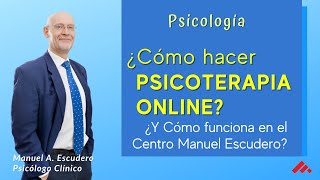 Psicología

¿Cómo hacer PSICOTERAPIA ONLINE?

¿Y Cómo funciona en el Centro Manuel Escudero?

Manuel A. Escudero
Psicólogo Clínico